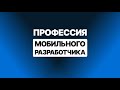 ПРОФЕССИЯ
МОБИЛЬНОГО
РАЗРАБОТЧИКА